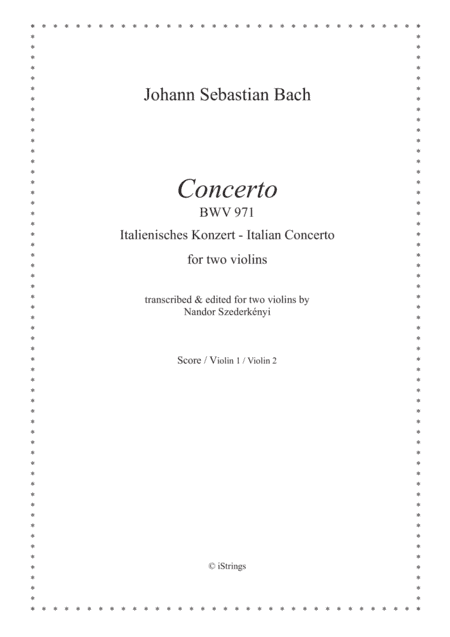 Johann Sebastian Bach

Concerto
BWV 971
Italienisches Konzert - Italian Concerto
for two violins

transcribed & edited for two violins by
Nandor Szederkényi

Score / Violin 1 / Violin 2

© iStrings